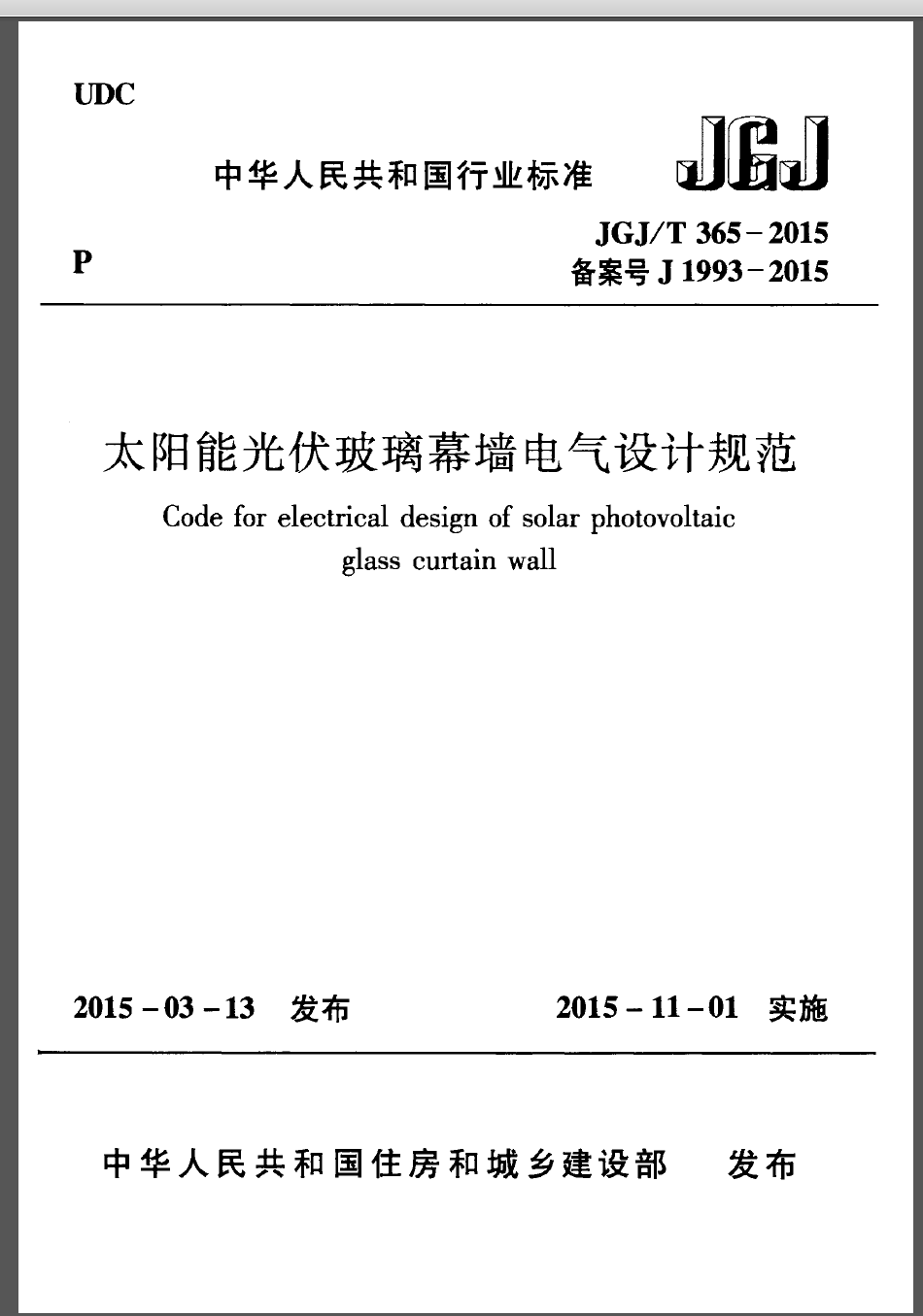 UDC

中华人民共和国行业标准 JGJ

P

JGJ/T 365－2015
备案号 J 1993－2015

太阳能光伏玻璃幕墙电气设计规范

Code for electrical design of solar photovoltaic glass curtain wall

2015－03－13 发布

2015－11－01 实施

中华人民共和国住房和城乡建设部 发布